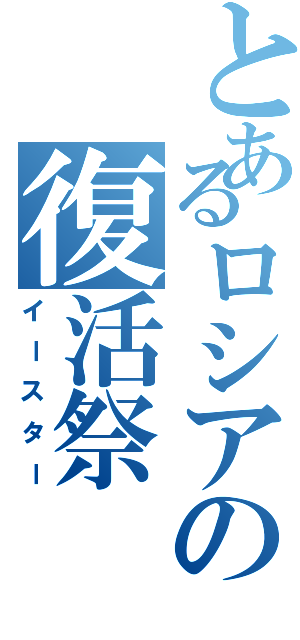 とあるロシアの
復活祭
イースター